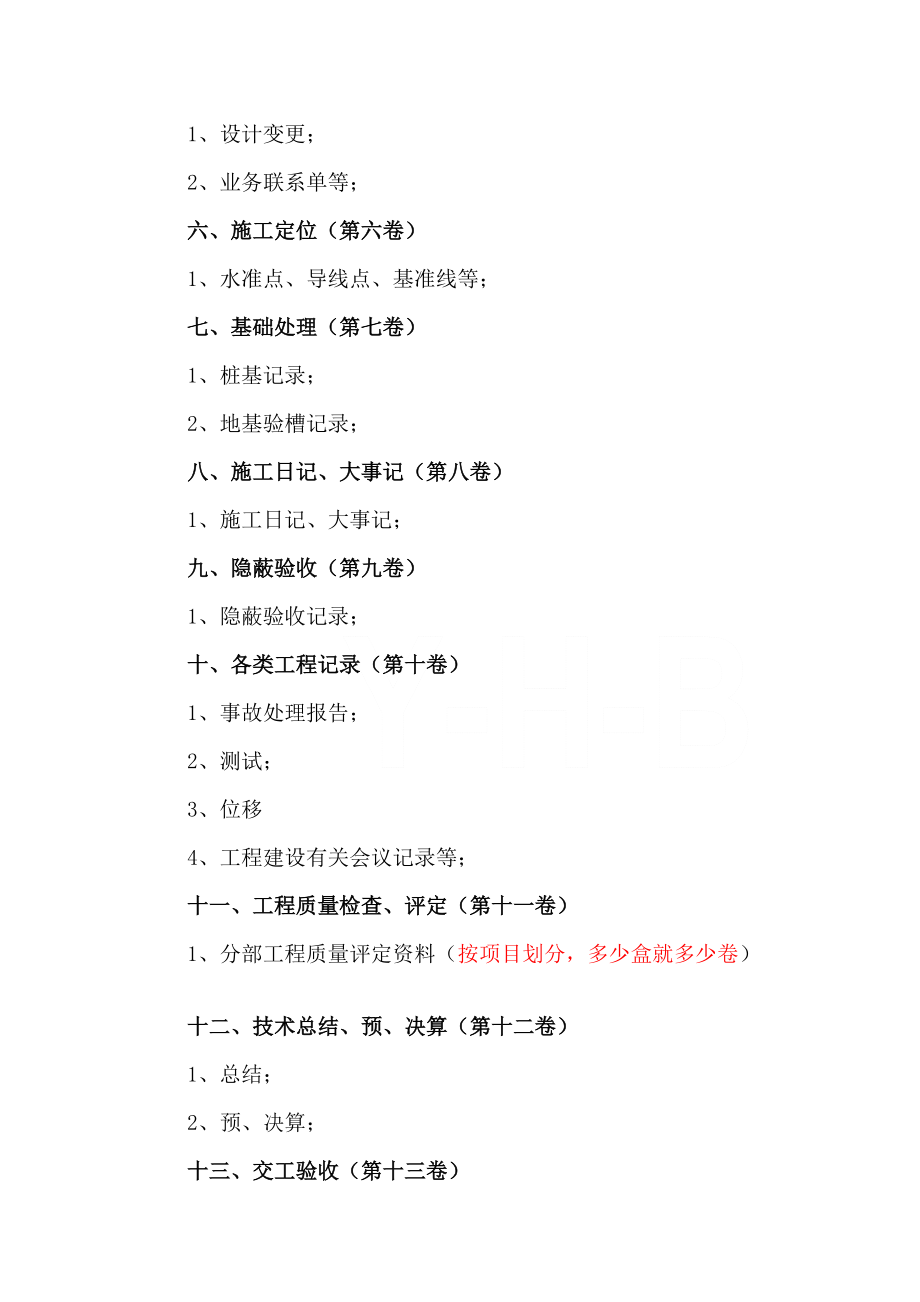 1、设计变更；

2、业务联系单等；

六、施工定位（第六卷）

1、水准点、导线点、基准线等；

七、基础处理（第七卷）

1、桩基记录；

2、地基验槽记录；

八、施工日记、大事记（第八卷）

1、施工日记、大事记；

九、隐蔽验收（第九卷）

1、隐蔽验收记录；

十、各类工程记录（第十卷）

1、事故处理报告；

2、测试；

3、位移

4、工程建设有关会议记录等；

十一、工程质量检查、评定（第十一卷）

1、分部工程质量评定资料（按项目划分，多少盒就多少卷）

十二、技术总结、预、决算（第十二卷）

1、总结；

2、预、决算；

十三、交工验收（第十三卷）